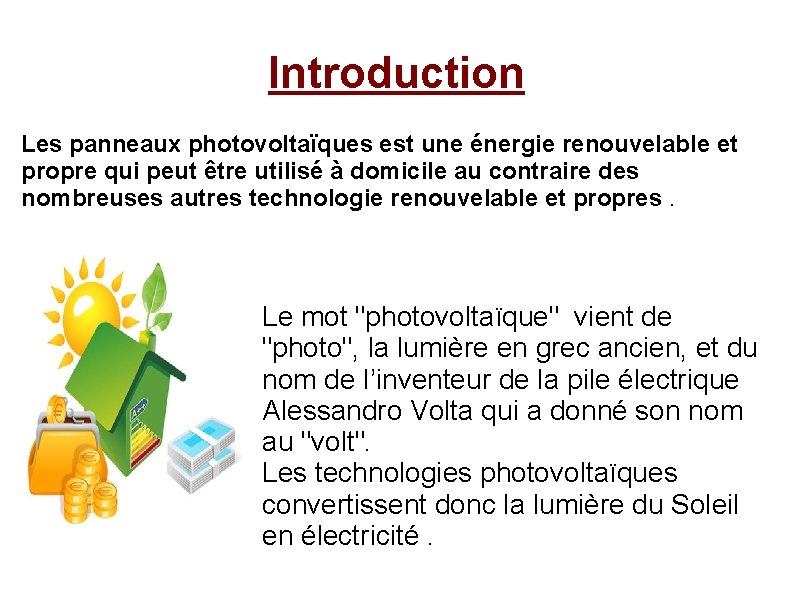 Introduction

Les panneaux photovoltaïques est une énergie renouvelable et propre qui peut être utilisé à domicile au contraire des nombreuses autres technologie renouvelable et propres .

Le mot "photovoltaïque" vient de "photo", la lumière en grec ancien, et du nom de l'inventeur de la pile électrique Alessandro Volta qui a donné son nom au "volt".

Les technologies photovoltaïques convertissent donc la lumière du Soleil en électricité .